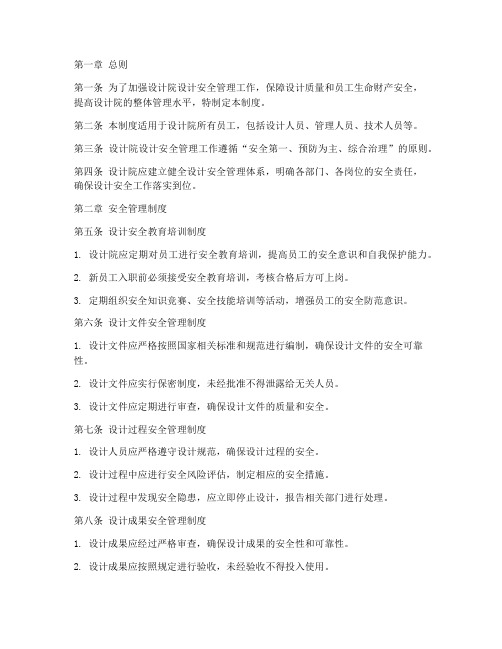 第一章 总则

第一条 为了加强设计院设计安全管理工作，保障设计质量和员工生命财产安全，提高设计院的整体管理水平，特制定本制度。

第二条 本制度适用于设计院所有员工，包括设计人员、管理人员、技术人员等。

第三条 设计院设计安全管理工作遵循“安全第一、预防为主、综合治理”的原则。

第四条 设计院应建立健全设计安全管理体系，明确各部门、各岗位的安全责任，确保设计安全工作落实到位。

第二章 安全管理制度

第五条 设计安全教育培训制度

1. 设计院应定期对员工进行安全教育培训，提高员工的安全意识和自我保护能力。

2. 新员工入职前必须接受安全教育培训，考核合格后方可上岗。

3. 定期组织安全知识竞赛、安全技能培训等活动，增强员工的安全防范意识。

第六条 设计文件安全管理制度

1. 设计文件应严格按照国家相关标准和规范进行编制，确保设计文件的安全可靠性。

2. 设计文件应实行保密制度，未经批准不得泄露给无关人员。

3. 设计文件应定期进行审查，确保设计文件的质量和安全。

第七条 设计过程安全管理制度

1. 设计人员应严格遵守设计规范，确保设计过程的安全。

2. 设计过程中应进行安全风险评估，制定相应的安全措施。

3. 设计过程中发现安全隐患，应立即停止设计，报告相关部门进行处理。

第八条 设计成果安全管理制度

1. 设计成果应经过严格审查，确保设计成果的安全性和可靠性。

2. 设计成果应按照规定进行验收，未经验收不得投入使用。